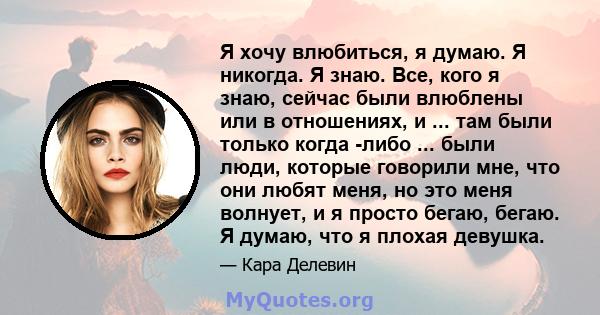 Я хочу влюбиться, я думаю. Я никогда. Я знаю. Все, кого я знаю, сейчас были влюблены или в отношениях, и ... там были только когда -либо ... были люди, которые говорили мне, что они любят меня, но это меня волнует, и я просто бегаю, бегаю. Я думаю, что я плохая девушка.

— Кара Делевин

MyQuotes.org